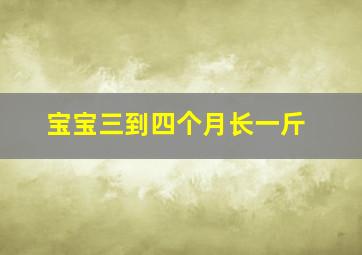 宝宝三到四个月长一斤